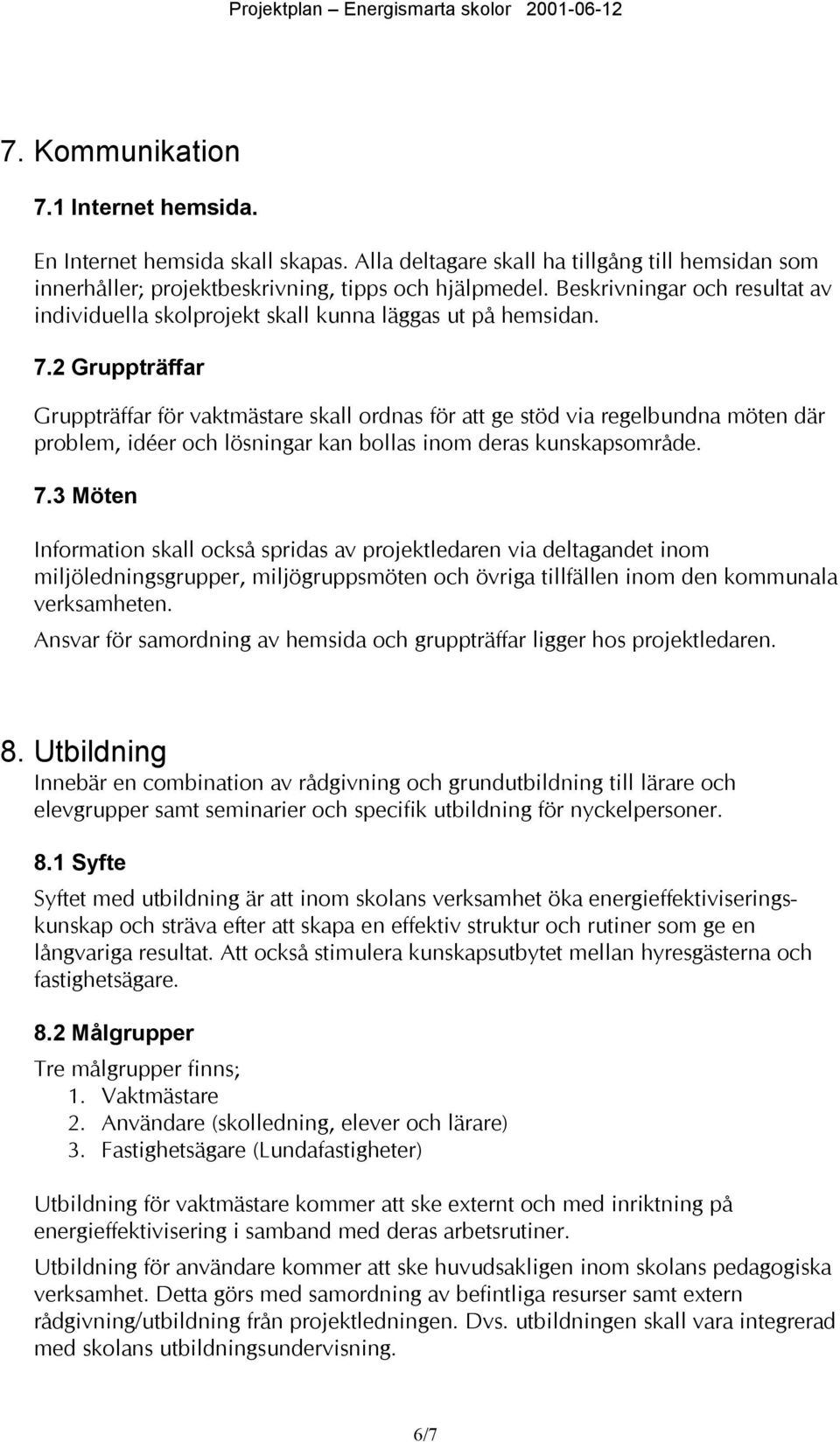 Projektplan – Energismarta skolor 2001-06-12

7. Kommunikation

7.1 Internet hemsida.

En Internet hemsida skall skapas. Alla deltagare skall ha tillgång till hemsidan som innerhåller; projektbeskrivning, tipps och hjälpmedel. Beskrivningar och resultat av individuella skolprojekt skall kunna läggas ut på hemsidan.

7.2 Gruppträffar

Gruppträffar för vaktmästare skall ordnas för att ge stöd via regelbundna möten där problem, idéer och lösningar kan bollas inom deras kunskapsområde.

7.3 Möten

Information skall också spridas av projektledaren via deltagandet inom miljöledningsgrupper, miljögruppsmöten och övriga tillfällen inom den kommunala verksamheten.

Ansvar för samordning av hemsida och gruppträffar ligger hos projektledaren.

8. Utbildning

Innebär en combination av rådgivning och grundutbildning till lärare och elevgrupper samt seminarier och specifik utbildning för nyckelpersoner.

8.1 Syfte

Syftet med utbildning är att inom skolans verksamhet öka energieffektiviseringskunskap och sträva efter att skapa en effektiv struktur och rutiner som ge en långvariga resultat. Att också stimulera kunskapsutbytet mellan hyresgästerna och fastighetsägare.

8.2 Målgrupper

Tre målgrupper finns;
1. Vaktmästare
2. Användare (skolledning, elever och lärare)
3. Fastighetsägare (Lundafastigheter)

Utbildning för vaktmästare kommer att ske externt och med inriktning på energieffektivisering i samband med deras arbetsrutiner.

Utbildning för användare kommer att ske huvudsakligen inom skolans pedagogiska verksamhet. Detta görs med samordning av befintliga resurser samt extern rådgivning/utbildning från projektledningen. Dvs. utbildningen skall vara integrerad med skolans utbildningsundervisning.

6/7